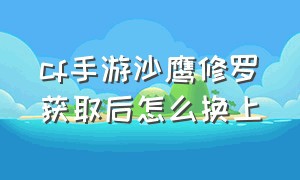 cf手游沙鹰修罗获取后怎么换上